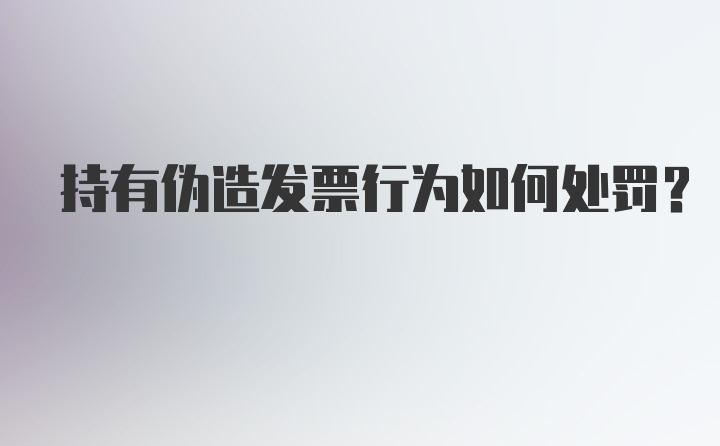 持有伪造发票行为如何处罚？